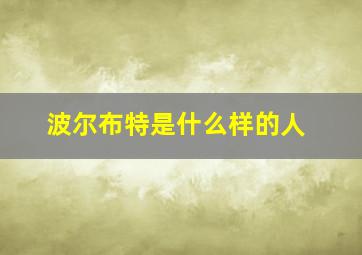 波尔布特是什么样的人